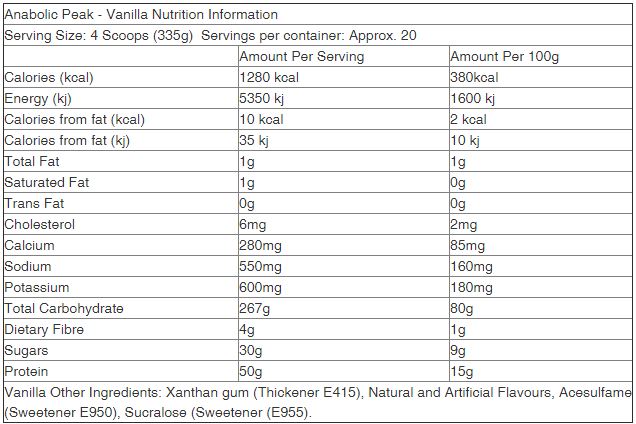 Anabolic Peak - Vanilla Nutrition Information

Serving Size: 4 Scoops (335g) Servings per container: Approx. 20

| | Amount Per Serving | Amount Per 100g |
|---|---|---|
| Calories (kcal) | 1280 kcal | 380kcal |
| Energy (kj) | 5350 kj | 1600 kj |
| Calories from fat (kcal) | 10 kcal | 2 kcal |
| Calories from fat (kj) | 35 kj | 10 kj |
| Total Fat | 1g | 1g |
| Saturated Fat | 1g | 0g |
| Trans Fat | 0g | 0g |
| Cholesterol | 6mg | 2mg |
| Calcium | 280mg | 85mg |
| Sodium | 550mg | 160mg |
| Potassium | 600mg | 180mg |
| Total Carbohydrate | 267g | 80g |
| Dietary Fibre | 4g | 1g |
| Sugars | 30g | 9g |
| Protein | 50g | 15g |

Vanilla Other Ingredients: Xanthan gum (Thickener E415), Natural and Artificial Flavours, Acesulfame (Sweetener E950), Sucralose (Sweetener (E955).